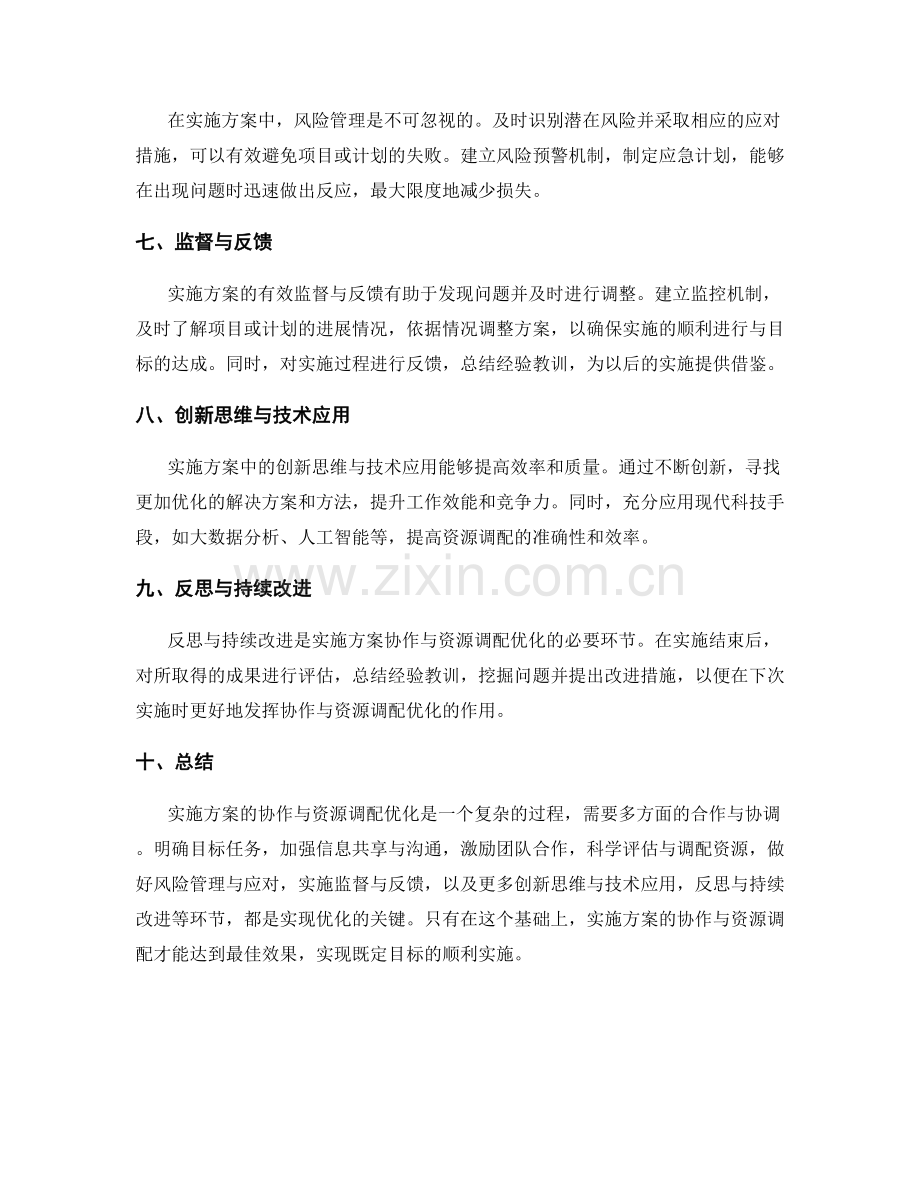 在实施方案中，风险管理是不可忽视的。及时识别潜在风险并采取相应的应对措施，可以有效避免项目或计划的失败。建立风险预警机制，制定应急计划，能够在出现问题时迅速做出反应，最大限度地减少损失。

七、监督与反馈

实施方案的有效监督与反馈有助于发现问题并及时进行调整。建立监控机制，及时了解项目或计划的进展情况，依据情况调整方案，以确保实施的顺利进行与目标的达成。同时，对实施过程进行反馈，总结经验教训，为以后的实施提供借鉴。

八、创新思维与技术应用

实施方案中的创新思维与技术应用能够提高效率和质量。通过不断创新，寻找更加优化的解决方案和方法，提升工作效能和竞争力。同时，充分应用现代科技手段，如大数据分析、人工智能等，提高资源调配的准确性和效率。

九、反思与持续改进

反思与持续改进是实施方案协作与资源调配优化的必要环节。在实施结束后，对所取得的成果进行评估，总结经验教训，挖掘问题并提出改进措施，以便在下次实施时更好地发挥协作与资源调配优化的作用。

十、总结

实施方案的协作与资源调配优化是一个复杂的过程，需要多方面的合作与协调。明确目标任务，加强信息共享与沟通，激励团队合作，科学评估与调配资源，做好风险管理与应对，实施监督与反馈，以及更多创新思维与技术应用，反思与持续改进等环节，都是实现优化的关键。只有在这个基础上，实施方案的协作与资源调配才能达到最佳效果，实现既定目标的顺利实施。

www.zixin.com.cn